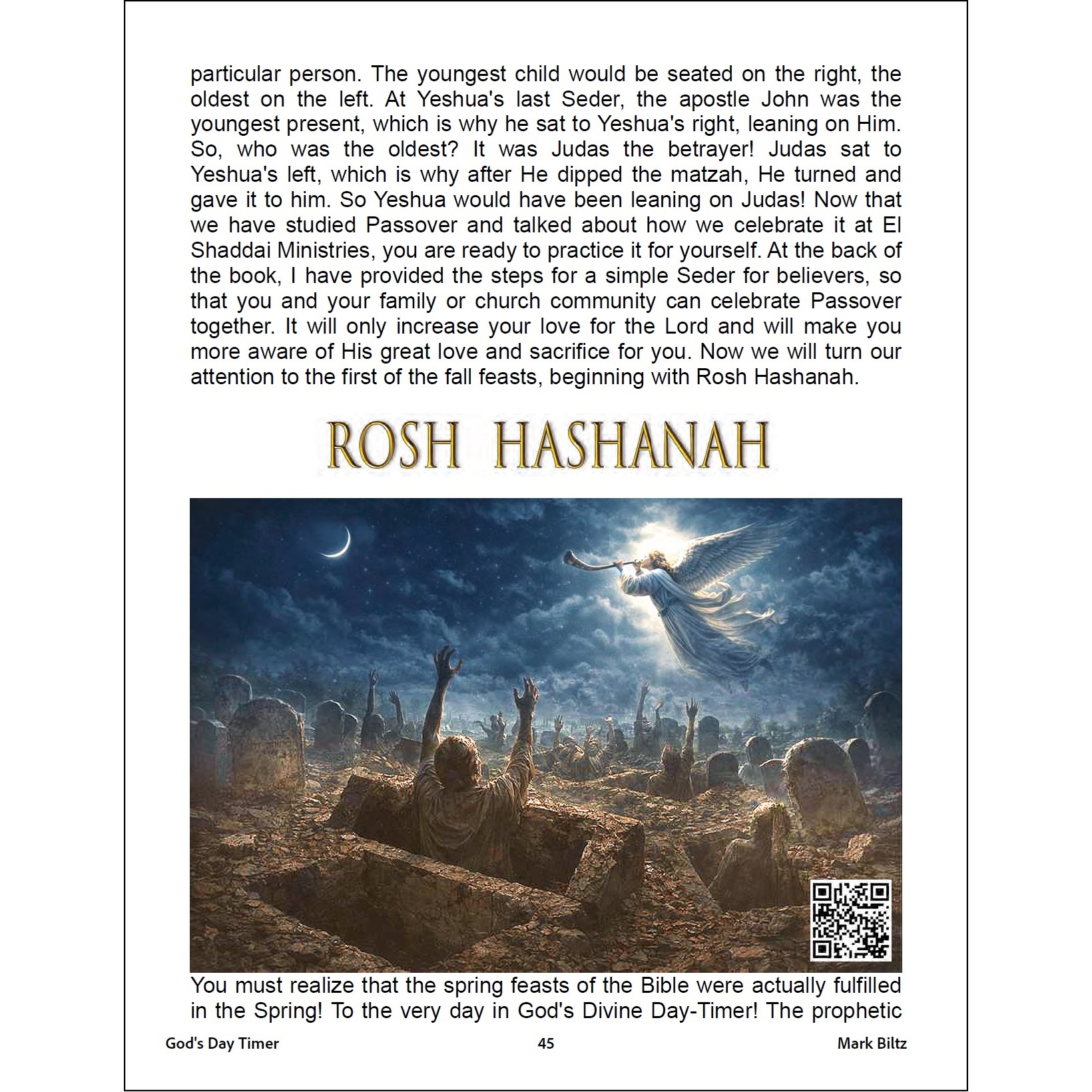 particular person. The youngest child would be seated on the right, the oldest on the left. At Yeshua's last Seder, the apostle John was the youngest present, which is why he sat to Yeshua's right, leaning on Him. So, who was the oldest? It was Judas the betrayer! Judas sat to Yeshua's left, which is why after He dipped the matzah, He turned and gave it to him. So Yeshua would have been leaning on Judas! Now that we have studied Passover and talked about how we celebrate it at El Shaddai Ministries, you are ready to practice it for yourself. At the back of the book, I have provided the steps for a simple Seder for believers, so that you and your family or church community can celebrate Passover together. It will only increase your love for the Lord and will make you more aware of His great love and sacrifice for you. Now we will turn our attention to the first of the fall feasts, beginning with Rosh Hashanah.

ROSH HASHANAH

You must realize that the spring feasts of the Bible were actually fulfilled in the Spring! To the very day in God's Divine Day-Timer! The prophetic

God's Day Timer 45 Mark Biltz